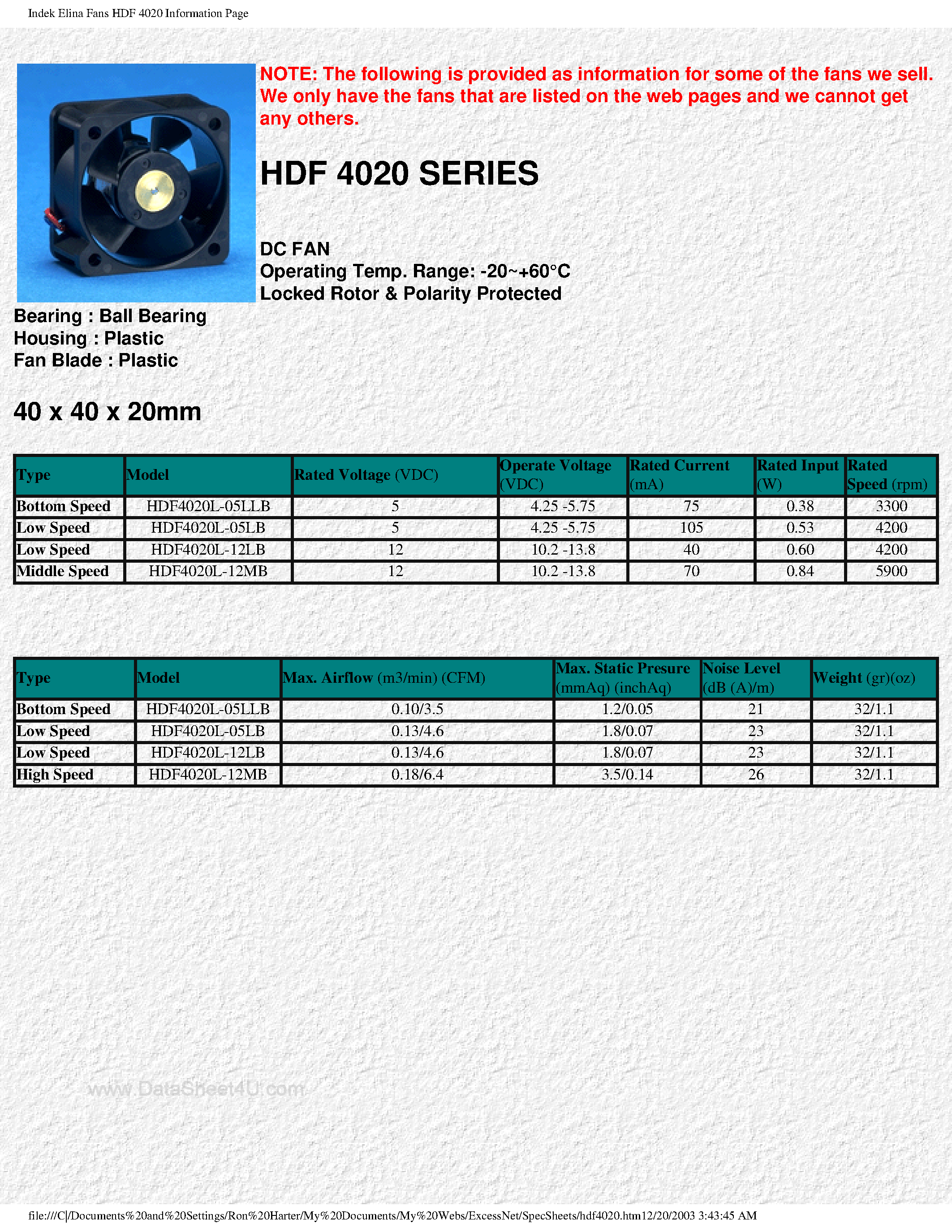 Indek Elina Fans HDF 4020 Information Page

NOTE: The following is provided as information for some of the fans we sell. We only have the fans that are listed on the web pages and we cannot get any others.

HDF 4020 SERIES

DC FAN
Operating Temp. Range: -20~+60°C
Locked Rotor & Polarity Protected

Bearing : Ball Bearing
Housing : Plastic
Fan Blade : Plastic

40 x 40 x 20mm

| Type | Model | Rated Voltage (VDC) | Operate Voltage (VDC) | Rated Current (mA) | Rated Input (W) | Rated Speed (rpm) |
|---|---|---|---|---|---|---|
| Bottom Speed | HDF4020L-05LLB | 5 | 4.25 -5.75 | 75 | 0.38 | 3300 |
| Low Speed | HDF4020L-05LB | 5 | 4.25 -5.75 | 105 | 0.53 | 4200 |
| Low Speed | HDF4020L-12LB | 12 | 10.2 -13.8 | 40 | 0.60 | 4200 |
| Middle Speed | HDF4020L-12MB | 12 | 10.2 -13.8 | 70 | 0.84 | 5900 |

| Type | Model | Max. Airflow (m3/min) (CFM) | Max. Static Presure (mmAq) (inchAq) | Noise Level (dB (A)/m) | Weight (gr)(oz) |
|---|---|---|---|---|---|
| Bottom Speed | HDF4020L-05LLB | 0.10/3.5 | 1.2/0.05 | 21 | 32/1.1 |
| Low Speed | HDF4020L-05LB | 0.13/4.6 | 1.8/0.07 | 23 | 32/1.1 |
| Low Speed | HDF4020L-12LB | 0.13/4.6 | 1.8/0.07 | 23 | 32/1.1 |
| High Speed | HDF4020L-12MB | 0.18/6.4 | 3.5/0.14 | 26 | 32/1.1 |

www.DataSheet4U.com

file:///C|/Documents%20and%20Settings/Ron%20Harter/My%20Documents/My%20Webs/ExcessNet/SpecSheets/hdf4020.htm12/20/2003 3:43:45 AM